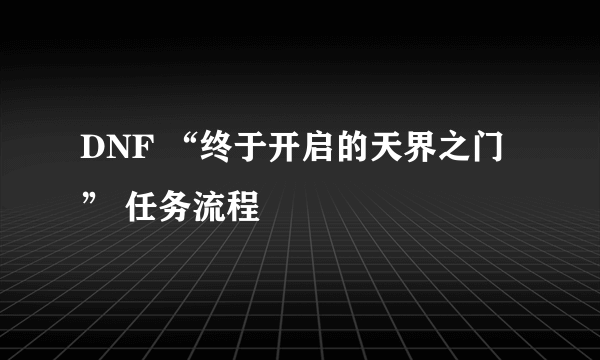 DNF “终于开启的天界之门” 任务流程